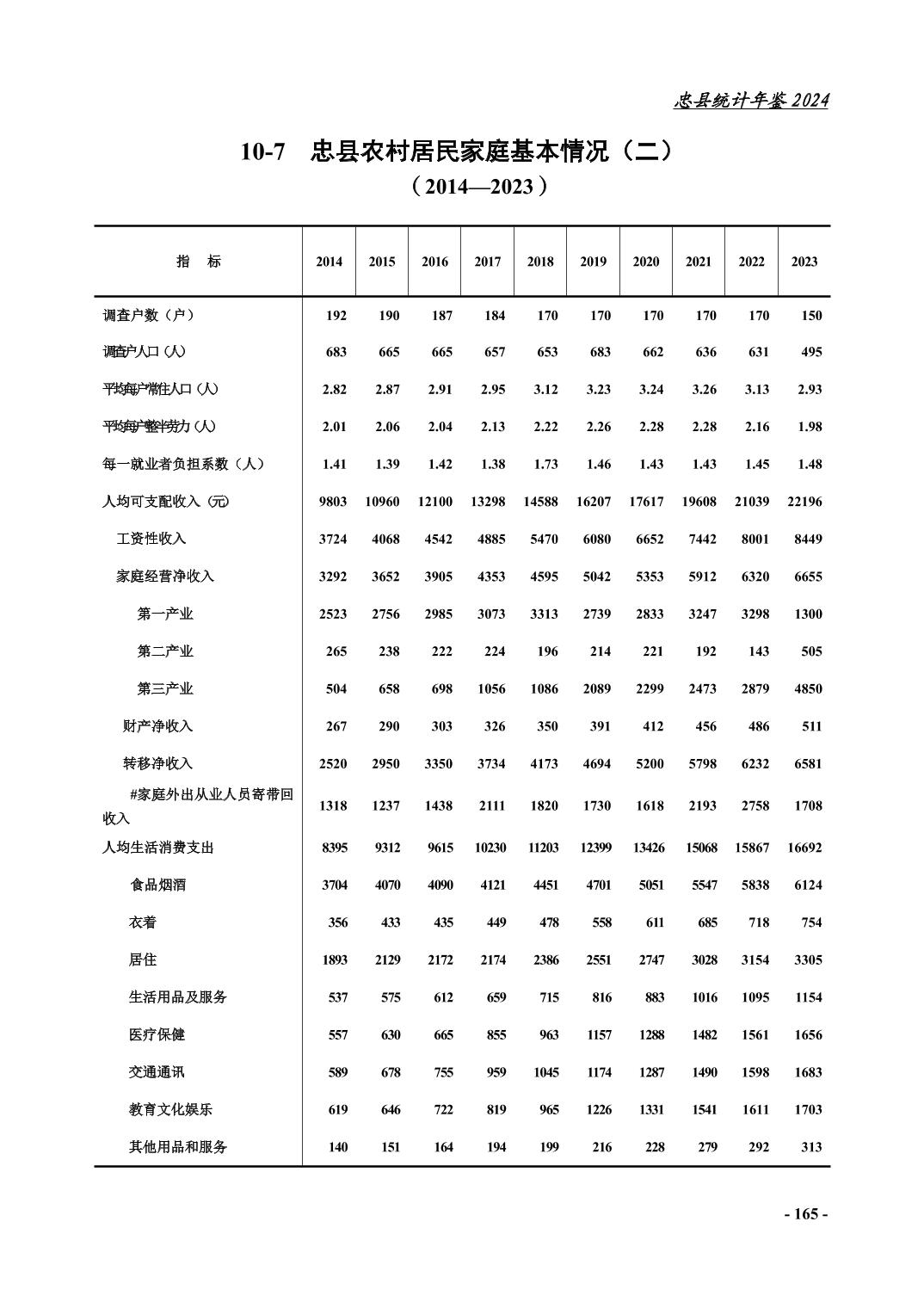 忠县统计年鉴 2024

10-7　忠县农村居民家庭基本情况（二）
（2014—2023）

| 指　标 | 2014 | 2015 | 2016 | 2017 | 2018 | 2019 | 2020 | 2021 | 2022 | 2023 |
|---|---|---|---|---|---|---|---|---|---|---|
| 调查户数（户） | 192 | 190 | 187 | 184 | 170 | 170 | 170 | 170 | 170 | 150 |
| 调查户人口（人） | 683 | 665 | 665 | 657 | 653 | 683 | 662 | 636 | 631 | 495 |
| 平均每户常住人口（人） | 2.82 | 2.87 | 2.91 | 2.95 | 3.12 | 3.23 | 3.24 | 3.26 | 3.13 | 2.93 |
| 平均每户整半劳力（人） | 2.01 | 2.06 | 2.04 | 2.13 | 2.22 | 2.26 | 2.28 | 2.28 | 2.16 | 1.98 |
| 每一就业者负担系数（人） | 1.41 | 1.39 | 1.42 | 1.38 | 1.73 | 1.46 | 1.43 | 1.43 | 1.45 | 1.48 |
| 人均可支配收入（元） | 9803 | 10960 | 12100 | 13298 | 14588 | 16207 | 17617 | 19608 | 21039 | 22196 |
| 工资性收入 | 3724 | 4068 | 4542 | 4885 | 5470 | 6080 | 6652 | 7442 | 8001 | 8449 |
| 家庭经营净收入 | 3292 | 3652 | 3905 | 4353 | 4595 | 5042 | 5353 | 5912 | 6320 | 6655 |
| 第一产业 | 2523 | 2756 | 2985 | 3073 | 3313 | 2739 | 2833 | 3247 | 3298 | 1300 |
| 第二产业 | 265 | 238 | 222 | 224 | 196 | 214 | 221 | 192 | 143 | 505 |
| 第三产业 | 504 | 658 | 698 | 1056 | 1086 | 2089 | 2299 | 2473 | 2879 | 4850 |
| 财产净收入 | 267 | 290 | 303 | 326 | 350 | 391 | 412 | 456 | 486 | 511 |
| 转移净收入 | 2520 | 2950 | 3350 | 3734 | 4173 | 4694 | 5200 | 5798 | 6232 | 6581 |
| #家庭外出从业人员寄带回收入 | 1318 | 1237 | 1438 | 2111 | 1820 | 1730 | 1618 | 2193 | 2758 | 1708 |
| 人均生活消费支出 | 8395 | 9312 | 9615 | 10230 | 11203 | 12399 | 13426 | 15068 | 15867 | 16692 |
| 食品烟酒 | 3704 | 4070 | 4090 | 4121 | 4451 | 4701 | 5051 | 5547 | 5838 | 6124 |
| 衣着 | 356 | 433 | 435 | 449 | 478 | 558 | 611 | 685 | 718 | 754 |
| 居住 | 1893 | 2129 | 2172 | 2174 | 2386 | 2551 | 2747 | 3028 | 3154 | 3305 |
| 生活用品及服务 | 537 | 575 | 612 | 659 | 715 | 816 | 883 | 1016 | 1095 | 1154 |
| 医疗保健 | 557 | 630 | 665 | 855 | 963 | 1157 | 1288 | 1482 | 1561 | 1656 |
| 交通通讯 | 589 | 678 | 755 | 959 | 1045 | 1174 | 1287 | 1490 | 1598 | 1683 |
| 教育文化娱乐 | 619 | 646 | 722 | 819 | 965 | 1226 | 1331 | 1541 | 1611 | 1703 |
| 其他用品和服务 | 140 | 151 | 164 | 194 | 199 | 216 | 228 | 279 | 292 | 313 |

- 165 -